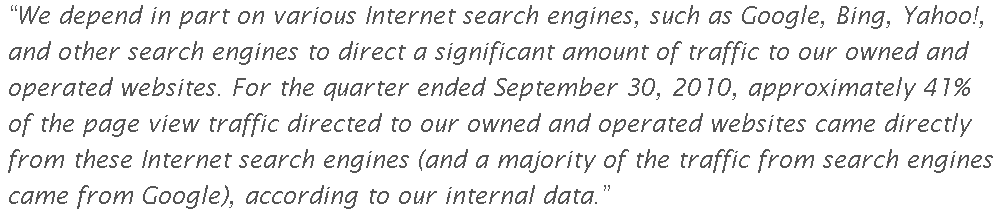 "We depend in part on various Internet search engines, such as Google, Bing, Yahoo!, and other search engines to direct a significant amount of traffic to our owned and operated websites. For the quarter ended September 30, 2010, approximately 41% of the page view traffic directed to our owned and operated websites came directly from these Internet search engines (and a majority of the traffic from search engines came from Google), according to our internal data."